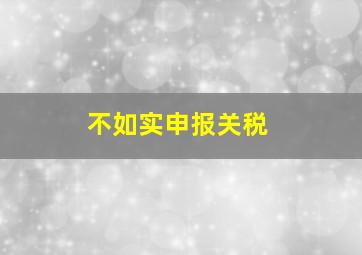 不如实申报关税